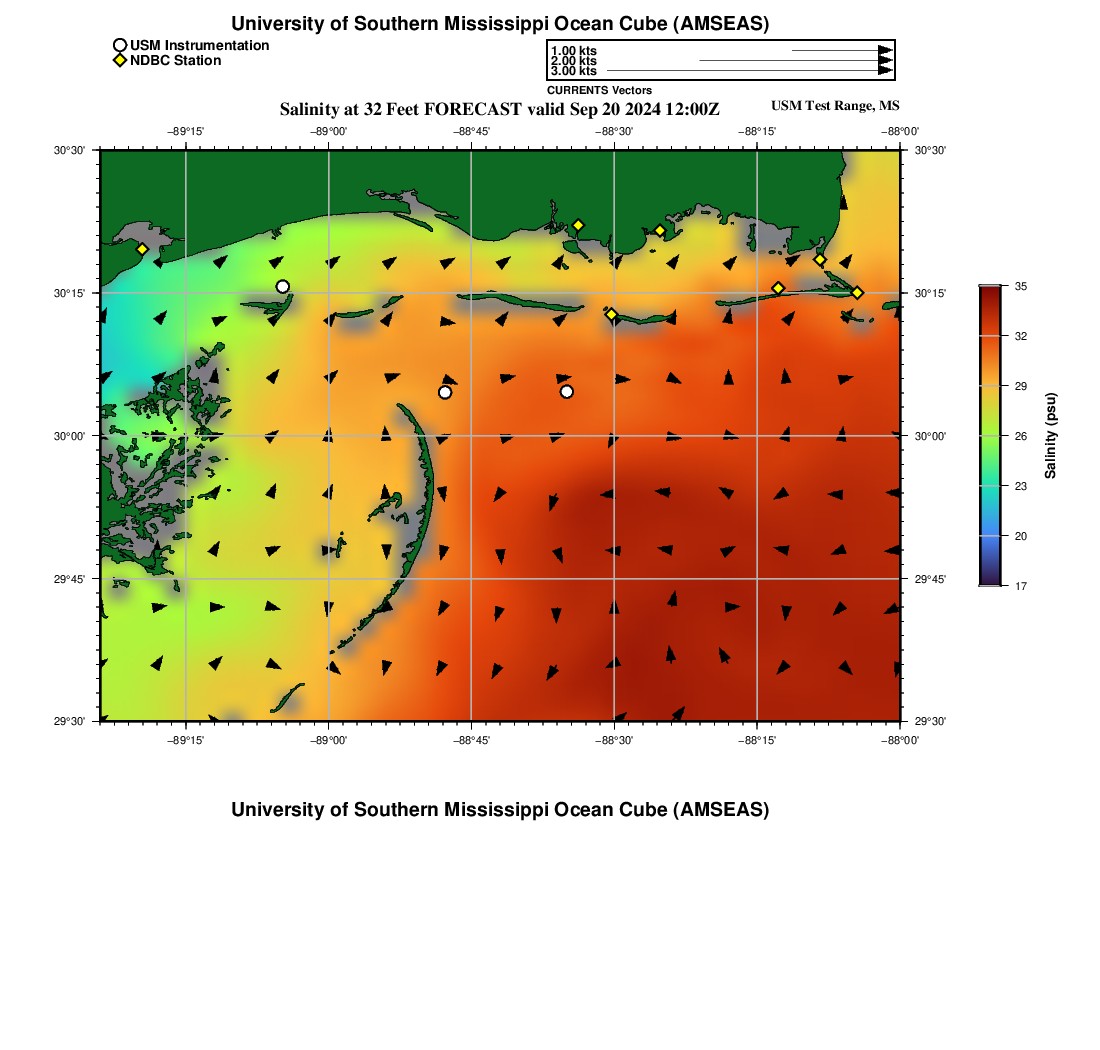 University of Southern Mississippi Ocean Cube (AMSEAS)

USM Instrumentation
NDBC Station

1.00 kts
2.00 kts
3.00 kts
CURRENTS Vectors

Salinity at 32 Feet FORECAST valid Sep 20 2024 12:00Z

USM Test Range, MS

−89°15' −89°00' −88°45' −88°30' −88°15' −88°00'

30°30' 30°15' 30°00' 29°45' 29°30'

30°30' 30°15' 30°00' 29°45' 29°30'

−89°15' −89°00' −88°45' −88°30' −88°15' −88°00'

35
32
29
26
23
20
17
Salinity (psu)

University of Southern Mississippi Ocean Cube (AMSEAS)